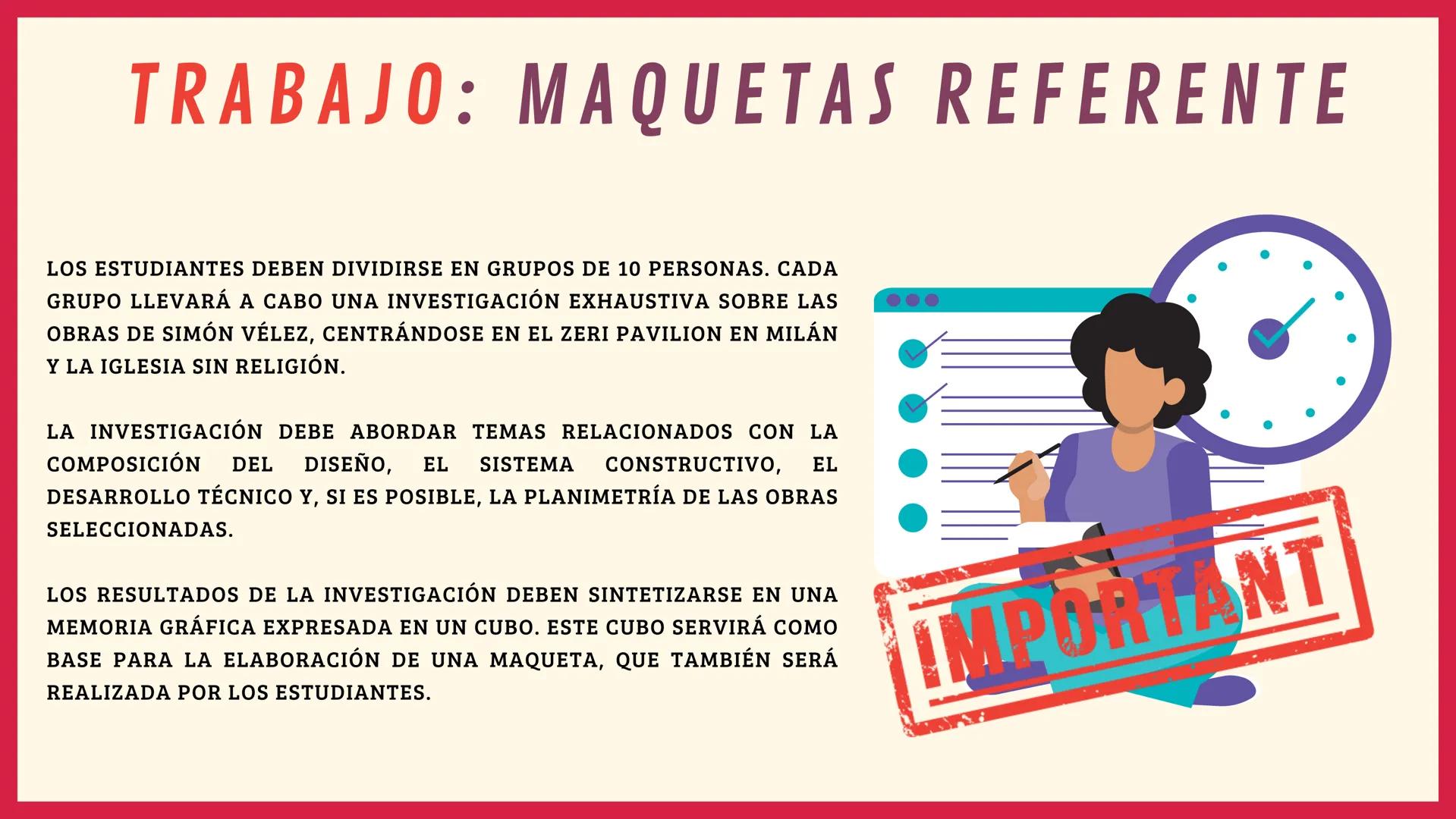 TRABAJO: MAQUETAS REFERENTE

LOS ESTUDIANTES DEBEN DIVIDIRSE EN GRUPOS DE 10 PERSONAS. CADA GRUPO LLEVARÁ A CABO UNA INVESTIGACIÓN EXHAUSTIVA SOBRE LAS OBRAS DE SIMÓN VÉLEZ, CENTRÁNDOSE EN EL ZERI PAVILION EN MILÁN Y LA IGLESIA SIN RELIGIÓN.

LA INVESTIGACIÓN DEBE ABORDAR TEMAS RELACIONADOS CON LA COMPOSICIÓN DEL DISEÑO, EL SISTEMA CONSTRUCTIVO, EL DESARROLLO TÉCNICO Y, SI ES POSIBLE, LA PLANIMETRÍA DE LAS OBRAS SELECCIONADAS.

LOS RESULTADOS DE LA INVESTIGACIÓN DEBEN SINTETIZARSE EN UNA MEMORIA GRÁFICA EXPRESADA EN UN CUBO. ESTE CUBO SERVIRÁ COMO BASE PARA LA ELABORACIÓN DE UNA MAQUETA, QUE TAMBIÉN SERÁ REALIZADA POR LOS ESTUDIANTES.

IMPORTANT